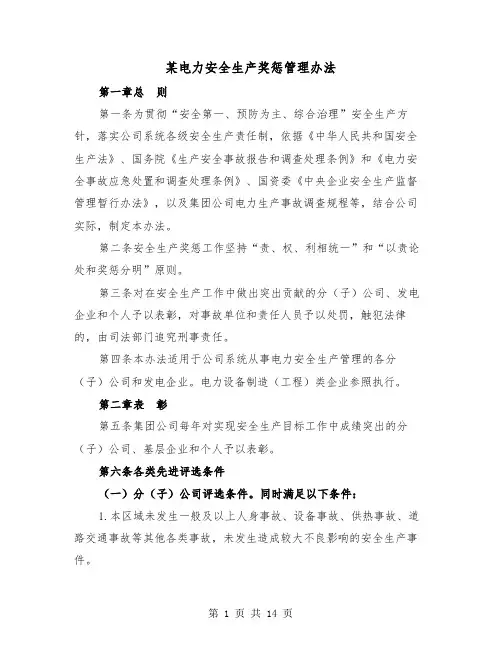 某电力安全生产奖惩管理办法

第一章总　则

第一条为贯彻“安全第一、预防为主、综合治理”安全生产方针，落实公司系统各级安全生产责任制，依据《中华人民共和国安全生产法》、国务院《生产安全事故报告和调查处理条例》和《电力安全事故应急处置和调查处理条例》、国资委《中央企业安全生产监督管理暂行办法》，以及集团公司电力生产事故调查规程等，结合公司实际，制定本办法。

第二条安全生产奖惩工作坚持“责、权、利相统一”和“以责论处和奖惩分明”原则。

第三条对在安全生产工作中做出突出贡献的分（子）公司、发电企业和个人予以表彰，对事故单位和责任人员予以处罚，触犯法律的，由司法部门追究刑事责任。

第四条本办法适用于公司系统从事电力安全生产管理的各分（子）公司和发电企业。电力设备制造（工程）类企业参照执行。

第二章表　彰

第五条集团公司每年对实现安全生产目标工作中成绩突出的分（子）公司、基层企业和个人予以表彰。

第六条各类先进评选条件

（一）分（子）公司评选条件。同时满足以下条件：

1.本区域未发生一般及以上人身事故、设备事故、供热事故、道路交通事故等其他各类事故，未发生造成较大不良影响的安全生产事件。

第 1 页 共 14 页